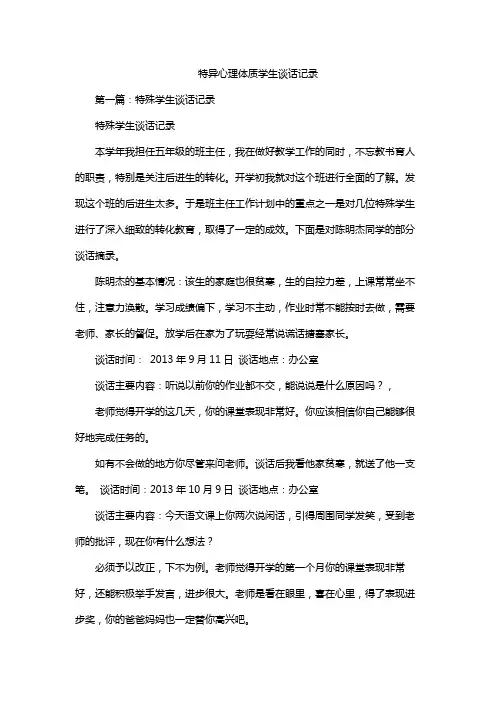 特异心理体质学生谈话记录

第一篇：特殊学生谈话记录

特殊学生谈话记录

本学年我担任五年级的班主任，我在做好教学工作的同时，不忘教书育人的职责，特别是关注后进生的转化。开学初我就对这个班进行全面的了解。发现这个班的后进生太多。于是班主任工作计划中的重点之一是对几位特殊学生进行了深入细致的转化教育，取得了一定的成效。下面是对陈明杰同学的部分谈话摘录。

陈明杰的基本情况：该生的家庭也很贫寒，生的自控力差，上课常常坐不住，注意力涣散。学习成绩偏下，学习不主动，作业时常不能按时去做，需要老师、家长的督促。放学后在家为了玩耍经常说谎话搪塞家长。

谈话时间： 2013 年 9 月 11 日 谈话地点：办公室

谈话主要内容：听说以前你的作业都不交，能说说是什么原因吗？，

老师觉得开学的这几天，你的课堂表现非常好。你应该相信你自己能够很好地完成任务的。

如有不会做的地方你尽管来问老师。谈话后我看他家贫寒，就送了他一支笔。 谈话时间：2013 年 10 月 9 日 谈话地点：办公室

谈话主要内容：今天语文课上你两次说闲话，引得周围同学发笑，受到老师的批评，现在你有什么想法？

必须予以改正，下不为例。老师觉得开学的第一个月你的课堂表现非常好，还能积极举手发言，进步很大。老师是看在眼里，喜在心里，得了表现进步奖，你的爸爸妈妈也一定替你高兴吧。